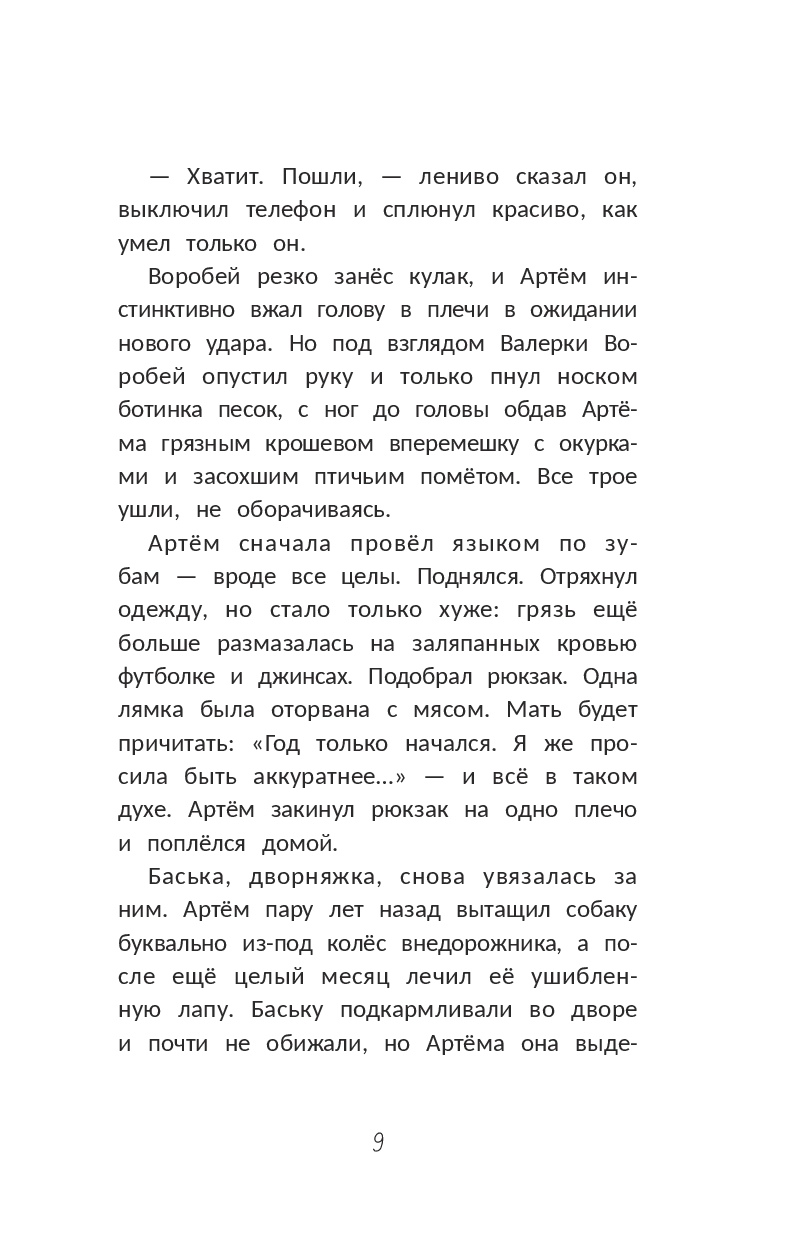 — Хватит. Пошли, — лениво сказал он, выключил телефон и сплюнул красиво, как умел только он.

Воробей резко занёс кулак, и Артём инстинктивно вжал голову в плечи в ожидании нового удара. Но под взглядом Валерки Воробей опустил руку и только пнул носком ботинка песок, с ног до головы обдав Артёма грязным крошевом вперемешку с окурками и засохшим птичьим помётом. Все трое ушли, не оборачиваясь.

Артём сначала провёл языком по зубам — вроде все целы. Поднялся. Отряхнул одежду, но стало только хуже: грязь ещё больше размазалась на заляпанных кровью футболке и джинсах. Подобрал рюкзак. Одна лямка была оторвана с мясом. Мать будет причитать: «Год только начался. Я же просила быть аккуратнее...» — и всё в таком духе. Артём закинул рюкзак на одно плечо и поплёлся домой.

Баська, дворняжка, снова увязалась за ним. Артём пару лет назад вытащил собаку буквально из-под колёс внедорожника, а после ещё целый месяц лечил её ушибленную лапу. Баську подкармливали во дворе и почти не обижали, но Артёма она выде-

9